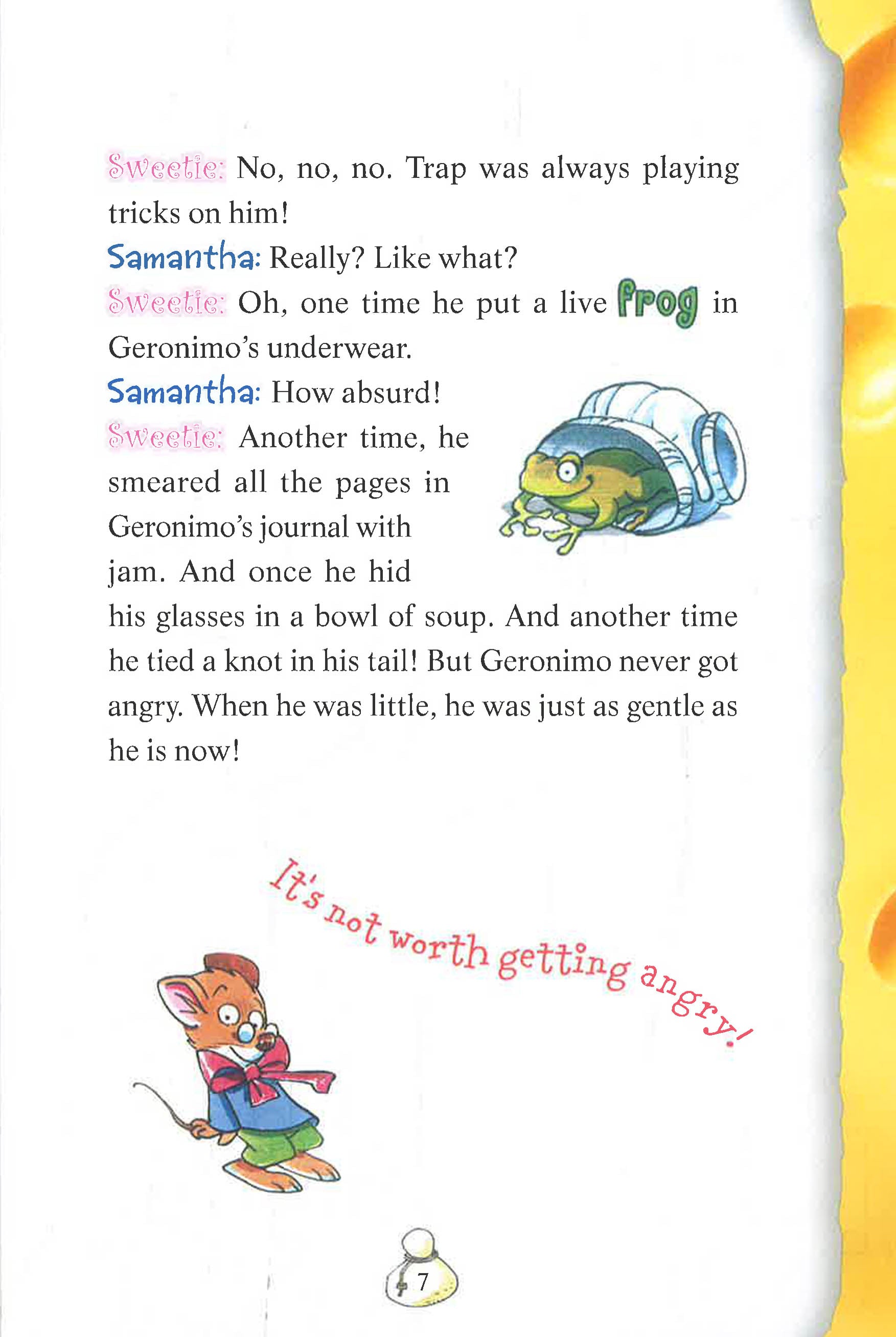 Sweetie: No, no, no. Trap was always playing tricks on him!

Samantha: Really? Like what?

Sweetie: Oh, one time he put a live frog in Geronimo's underwear.

Samantha: How absurd!

Sweetie: Another time, he smeared all the pages in Geronimo's journal with jam. And once he hid his glasses in a bowl of soup. And another time he tied a knot in his tail! But Geronimo never got angry. When he was little, he was just as gentle as he is now!

It's not worth getting angry!

7